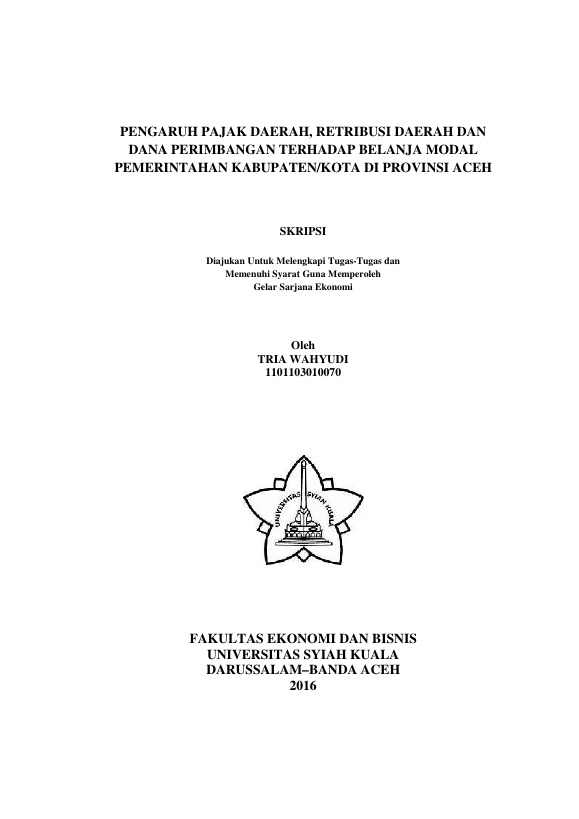 PENGARUH PAJAK DAERAH, RETRIBUSI DAERAH DAN DANA PERIMBANGAN TERHADAP BELANJA MODAL PEMERINTAHAN KABUPATEN/KOTA DI PROVINSI ACEH

SKRIPSI

Diajukan Untuk Melengkapi Tugas-Tugas dan Memenuhi Syarat Guna Memperoleh Gelar Sarjana Ekonomi

Oleh
TRIA WAHYUDI
1101103010070

UNIVERSITAS SYIAH KUALA

FAKULTAS EKONOMI DAN BISNIS
UNIVERSITAS SYIAH KUALA
DARUSSALAM–BANDA ACEH
2016